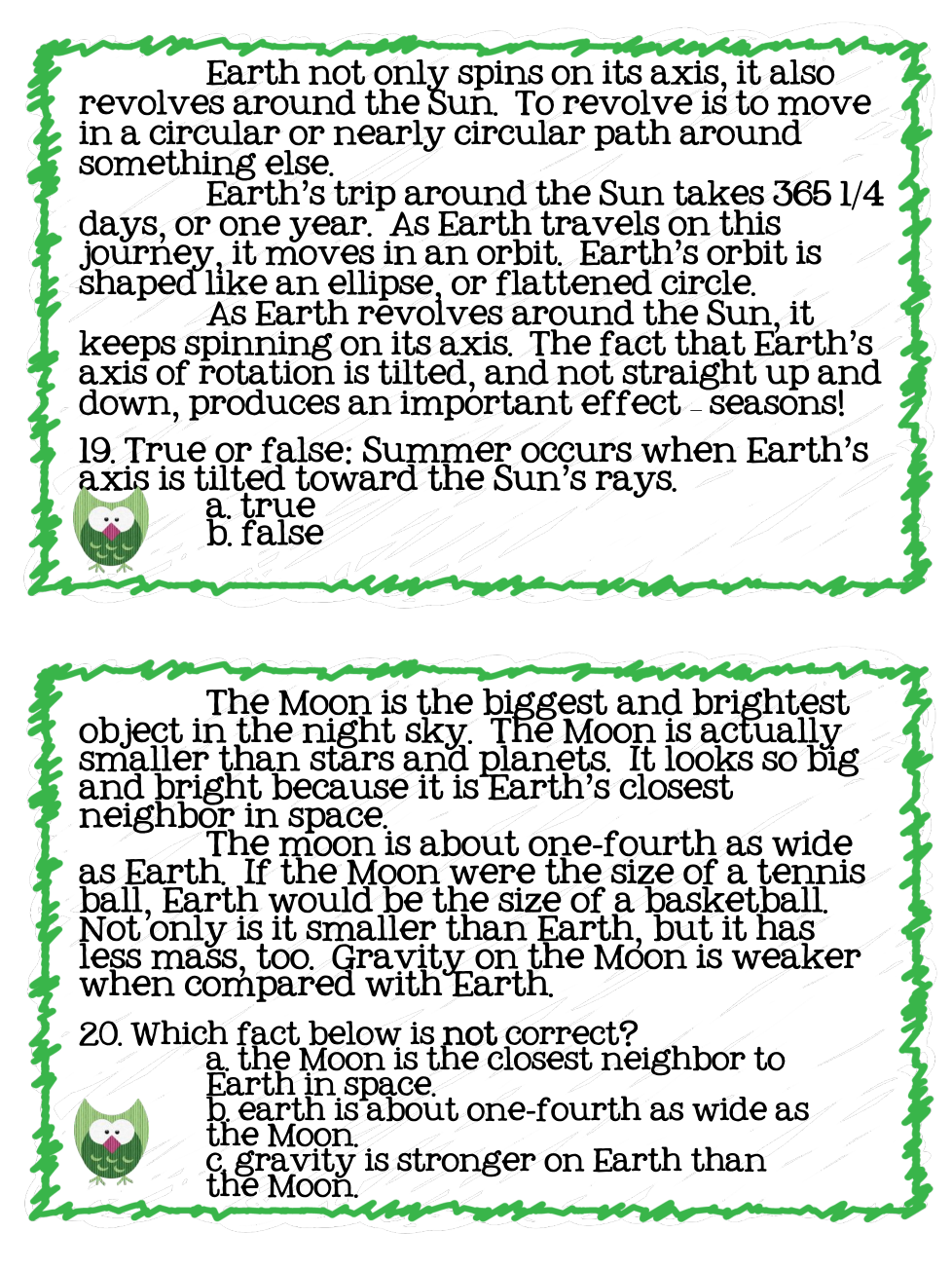 Earth not only spins on its axis, it also revolves around the Sun. To revolve is to move in a circular or nearly circular path around something else.

Earth's trip around the Sun takes 365 1/4 days, or one year. As Earth travels on this journey, it moves in an orbit. Earth's orbit is shaped like an ellipse, or flattened circle.

As Earth revolves around the Sun, it keeps spinning on its axis. The fact that Earth's axis of rotation is tilted, and not straight up and down, produces an important effect - seasons!

19. True or false: Summer occurs when Earth's axis is tilted toward the Sun's rays.
a. true
b. false

The Moon is the biggest and brightest object in the night sky. The Moon is actually smaller than stars and planets. It looks so big and bright because it is Earth's closest neighbor in space.

The moon is about one-fourth as wide as Earth. If the Moon were the size of a tennis ball, Earth would be the size of a basketball. Not only is it smaller than Earth, but it has less mass, too. Gravity on the Moon is weaker when compared with Earth.

20. Which fact below is not correct?
a. the Moon is the closest neighbor to Earth in space.
b. earth is about one-fourth as wide as the Moon.
c. gravity is stronger on Earth than the Moon.